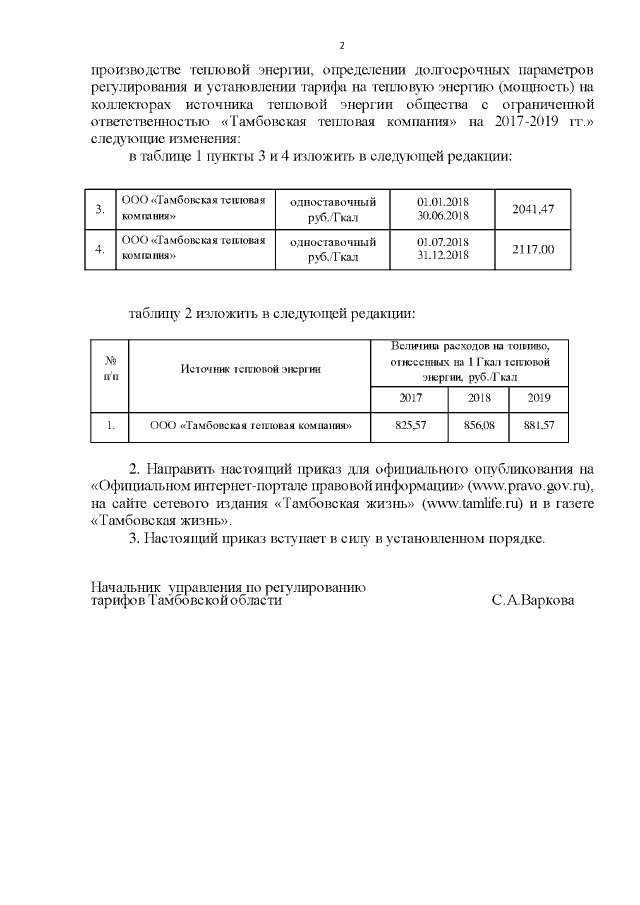 2

производстве тепловой энергии, определении долгосрочных параметров регулирования и установлении тарифа на тепловую энергию (мощность) на коллекторах источника тепловой энергии общества с ограниченной ответственностью «Тамбовская тепловая компания» на 2017-2019 гг.» следующие изменения:

в таблице 1 пункты 3 и 4 изложить в следующей редакции:

| 3. | ООО «Тамбовская тепловая компания» | одноставочный руб./Гкал | 01.01.2018 30.06.2018 | 2041,47 |
|---|---|---|---|---|
| 4. | ООО «Тамбовская тепловая компания» | одноставочный руб./Гкал | 01.07.2018 31.12.2018 | 2117,00 |

таблицу 2 изложить в следующей редакции:

| № п/п | Источник тепловой энергии | Величина расходов на топливо, отнесенных на 1 Гкал тепловой энергии, руб./Гкал | | |
|---|---|---|---|---|
| | | 2017 | 2018 | 2019 |
| 1. | ООО «Тамбовская тепловая компания» | 825,57 | 856,08 | 881,57 |

2. Направить настоящий приказ для официального опубликования на «Официальном интернет-портале правовой информации» (www.pravo.gov.ru), на сайте сетевого издания «Тамбовская жизнь» (www.tamlife.ru) и в газете «Тамбовская жизнь».

3. Настоящий приказ вступает в силу в установленном порядке.

Начальник управления по регулированию тарифов Тамбовской области С.А.Варкова